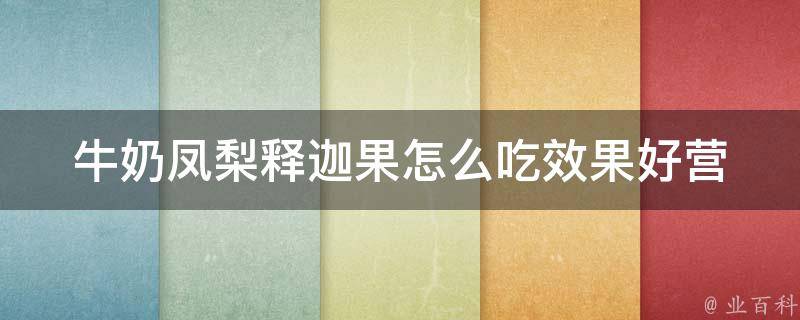 牛奶凤梨释迦果怎么吃效果好营

@ 业百科